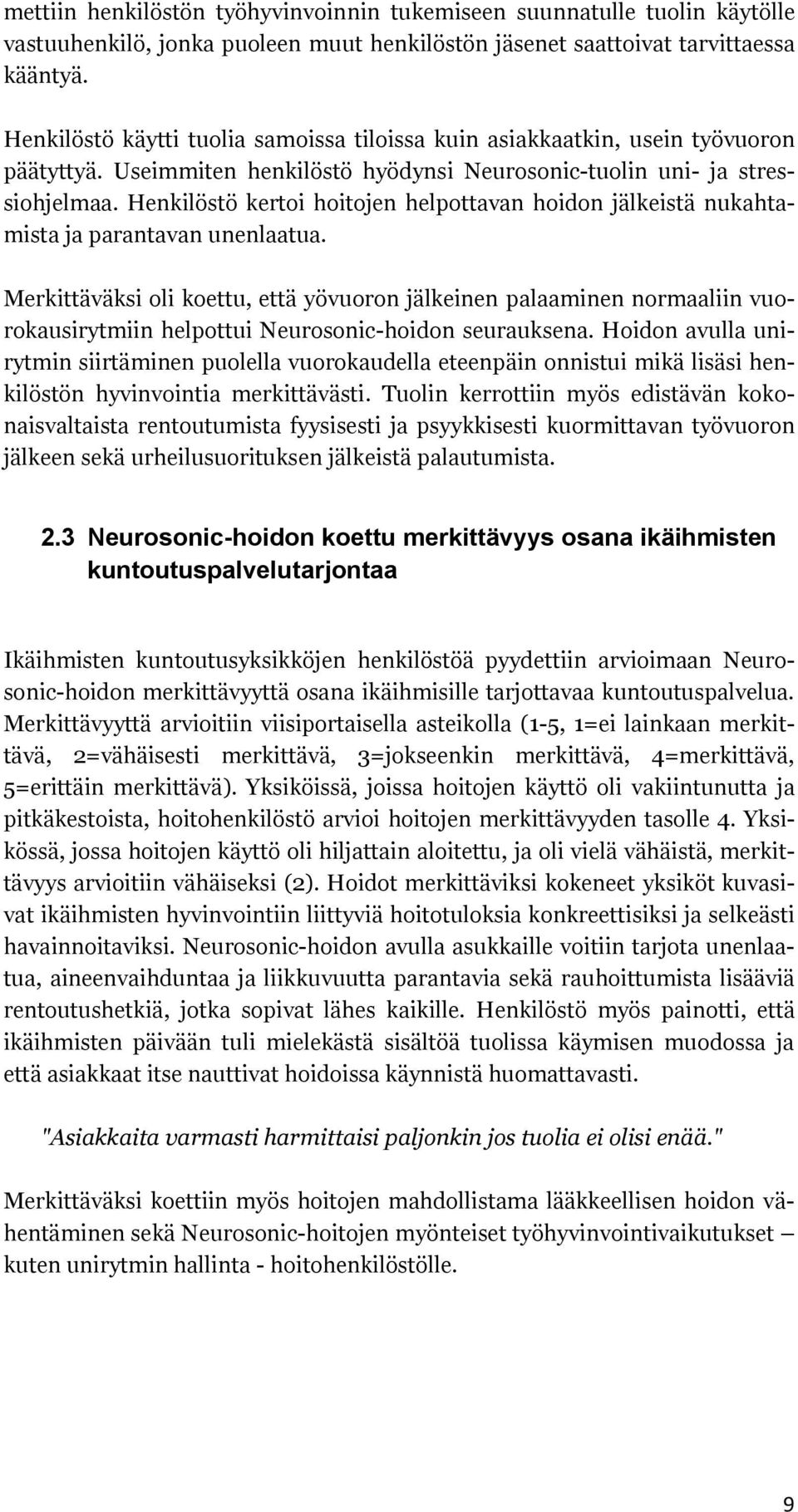 mettiin henkilöstön työhyvinvoinnin tukemiseen suunnatulle tuolin käytölle vastuuhenkilö, jonka puoleen muut henkilöstön jäsenet saattoivat tarvittaessa kääntyä.

Henkilöstö käytti tuolia samoissa tiloissa kuin asiakkaatkin, usein työvuoron päätyttyä. Useimmiten henkilöstö hyödynsi Neurosonic-tuolin uni- ja stressiohjelmaa. Henkilöstö kertoi hoitojen helpottavan hoidon jälkeistä nukahtamista ja parantavan unenlaatua.

Merkittäväksi oli koettu, että yövuoron jälkeinen palaaminen normaaliin vuorokausirytmiin helpottui Neurosonic-hoidon seurauksena. Hoidon avulla unirytmin siirtäminen puolella vuorokaudella eteenpäin onnistui mikä lisäsi henkilöstön hyvinvointia merkittävästi. Tuolin kerrottiin myös edistävän kokonaisvaltaista rentoutumista fyysisesti ja psyykkisesti kuormittavan työvuoron jälkeen sekä urheilusuorituksen jälkeistä palautumista.

2.3 Neurosonic-hoidon koettu merkittävyys osana ikäihmisten kuntoutuspalvelutarjontaa

Ikäihmisten kuntoutusyksikköjen henkilöstöä pyydettiin arvioimaan Neurosonic-hoidon merkittävyyttä osana ikäihmisille tarjottavaa kuntoutuspalvelua. Merkittävyyttä arvioitiin viisiportaisella asteikolla (1-5, 1=ei lainkaan merkittävä, 2=vähäisesti merkittävä, 3=jokseenkin merkittävä, 4=merkittävä, 5=erittäin merkittävä). Yksiköissä, joissa hoitojen käyttö oli vakiintunutta ja pitkäkestoista, hoitohenkilöstö arvioi hoitojen merkittävyyden tasolle 4. Yksikössä, jossa hoitojen käyttö oli hiljattain aloitettu, ja oli vielä vähäistä, merkittävyys arvioitiin vähäiseksi (2). Hoidot merkittäviksi kokeneet yksiköt kuvasivat ikäihmisten hyvinvointiin liittyviä hoitotuloksia konkreettisiksi ja selkeästi havainnoitaviksi. Neurosonic-hoidon avulla asukkaille voitiin tarjota unenlaatua, aineenvaihduntaa ja liikkuvuutta parantavia sekä rauhoittumista lisääviä rentoutushetkiä, jotka sopivat lähes kaikille. Henkilöstö myös painotti, että ikäihmisten päivään tuli mielekästä sisältöä tuolissa käymisen muodossa ja että asiakkaat itse nauttivat hoidoissa käynnistä huomattavasti.

"Asiakkaita varmasti harmittaisi paljonkin jos tuolia ei olisi enää."

Merkittäväksi koettiin myös hoitojen mahdollistama lääkkeellisen hoidon vähentäminen sekä Neurosonic-hoitojen myönteiset työhyvinvointivaikutukset – kuten unirytmin hallinta - hoitohenkilöstölle.

9